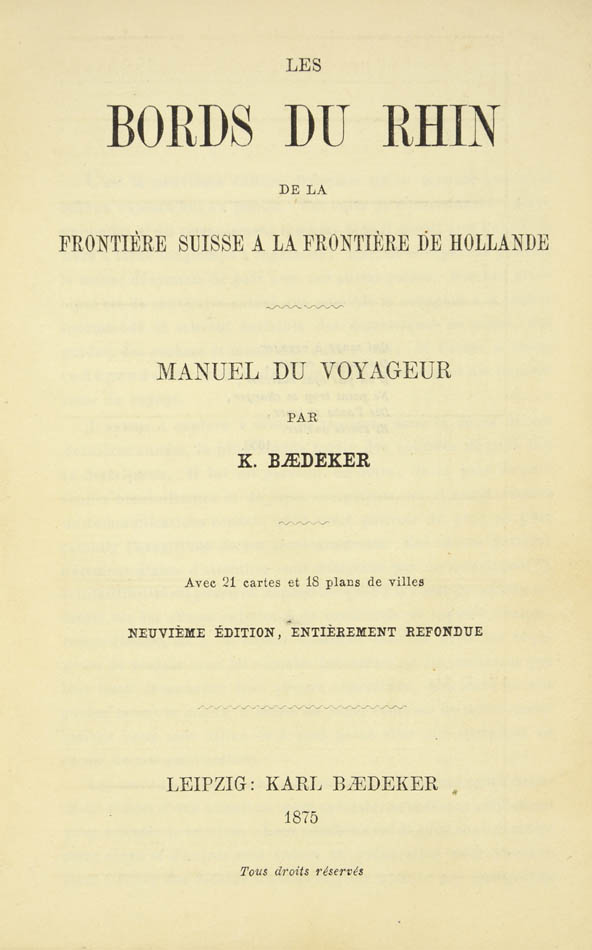 LES

BORDS DU RHIN

DE LA

FRONTIÈRE SUISSE A LA FRONTIÈRE DE HOLLANDE

MANUEL DU VOYAGEUR

PAR

K. BÆDEKER

Avec 21 cartes et 18 plans de villes

NEUVIÈME ÉDITION, ENTIÈREMENT REFONDUE

LEIPZIG: KARL BÆDEKER

1875

Tous droits réservés